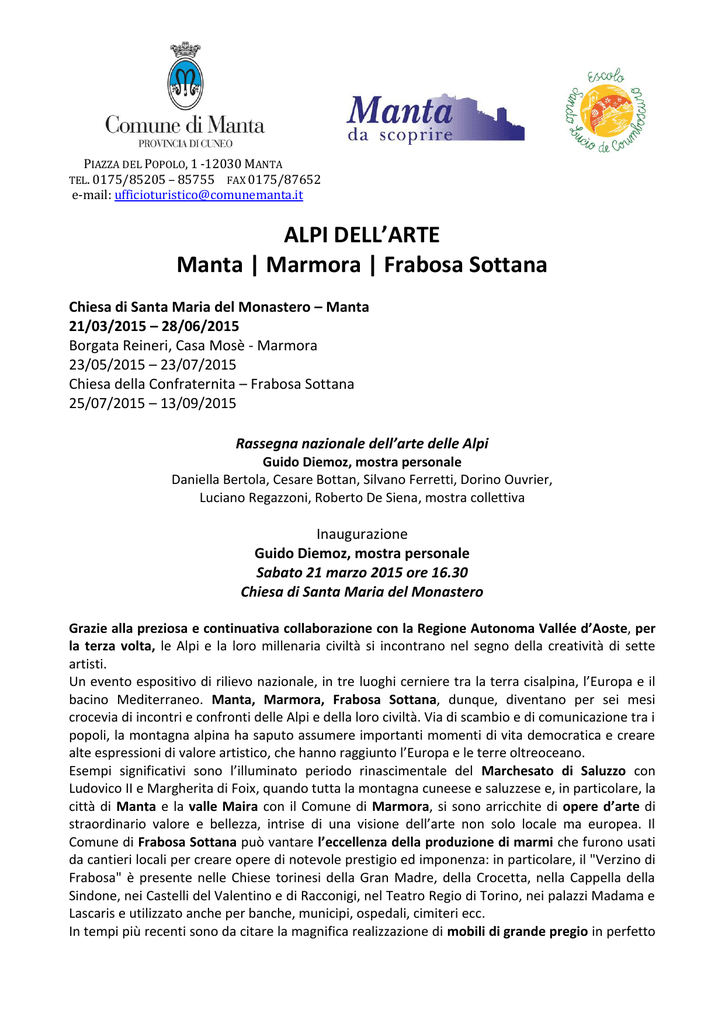 Comune di Manta
PROVINCIA DI CUNEO

Manta
da scoprire

Escolo Sancto Lucio de Coumboscuro

PIAZZA DEL POPOLO, 1 -12030 MANTA
TEL. 0175/85205 – 85755 FAX 0175/87652
e-mail: ufficioturistico@comunemanta.it

ALPI DELL'ARTE
Manta | Marmora | Frabosa Sottana

Chiesa di Santa Maria del Monastero – Manta
21/03/2015 – 28/06/2015
Borgata Reineri, Casa Mosè - Marmora
23/05/2015 – 23/07/2015
Chiesa della Confraternita – Frabosa Sottana
25/07/2015 – 13/09/2015

Rassegna nazionale dell'arte delle Alpi
Guido Diemoz, mostra personale
Daniella Bertola, Cesare Bottan, Silvano Ferretti, Dorino Ouvrier, Luciano Regazzoni, Roberto De Siena, mostra collettiva

Inaugurazione
Guido Diemoz, mostra personale
Sabato 21 marzo 2015 ore 16.30
Chiesa di Santa Maria del Monastero

Grazie alla preziosa e continuativa collaborazione con la Regione Autonoma Vallée d'Aoste, per la terza volta, le Alpi e la loro millenaria civiltà si incontrano nel segno della creatività di sette artisti.
Un evento espositivo di rilievo nazionale, in tre luoghi cerniere tra la terra cisalpina, l'Europa e il bacino Mediterraneo. Manta, Marmora, Frabosa Sottana, dunque, diventano per sei mesi crocevia di incontri e confronti delle Alpi e della loro civiltà. Via di scambio e di comunicazione tra i popoli, la montagna alpina ha saputo assumere importanti momenti di vita democratica e creare alte espressioni di valore artistico, che hanno raggiunto l'Europa e le terre oltreoceano.
Esempi significativi sono l'illuminato periodo rinascimentale del Marchesato di Saluzzo con Ludovico II e Margherita di Foix, quando tutta la montagna cuneese e saluzzese e, in particolare, la città di Manta e la valle Maira con il Comune di Marmora, si sono arricchite di opere d'arte di straordinario valore e bellezza, intrise di una visione dell'arte non solo locale ma europea. Il Comune di Frabosa Sottana può vantare l'eccellenza della produzione di marmi che furono usati da cantieri locali per creare opere di notevole prestigio ed imponenza: in particolare, il "Verzino di Frabosa" è presente nelle Chiese torinesi della Gran Madre, della Crocetta, nella Cappella della Sindone, nei Castelli del Valentino e di Racconigi, nel Teatro Regio di Torino, nei palazzi Madama e Lascaris e utilizzato anche per banche, municipi, ospedali, cimiteri ecc.
In tempi più recenti sono da citare la magnifica realizzazione di mobili di grande pregio in perfetto